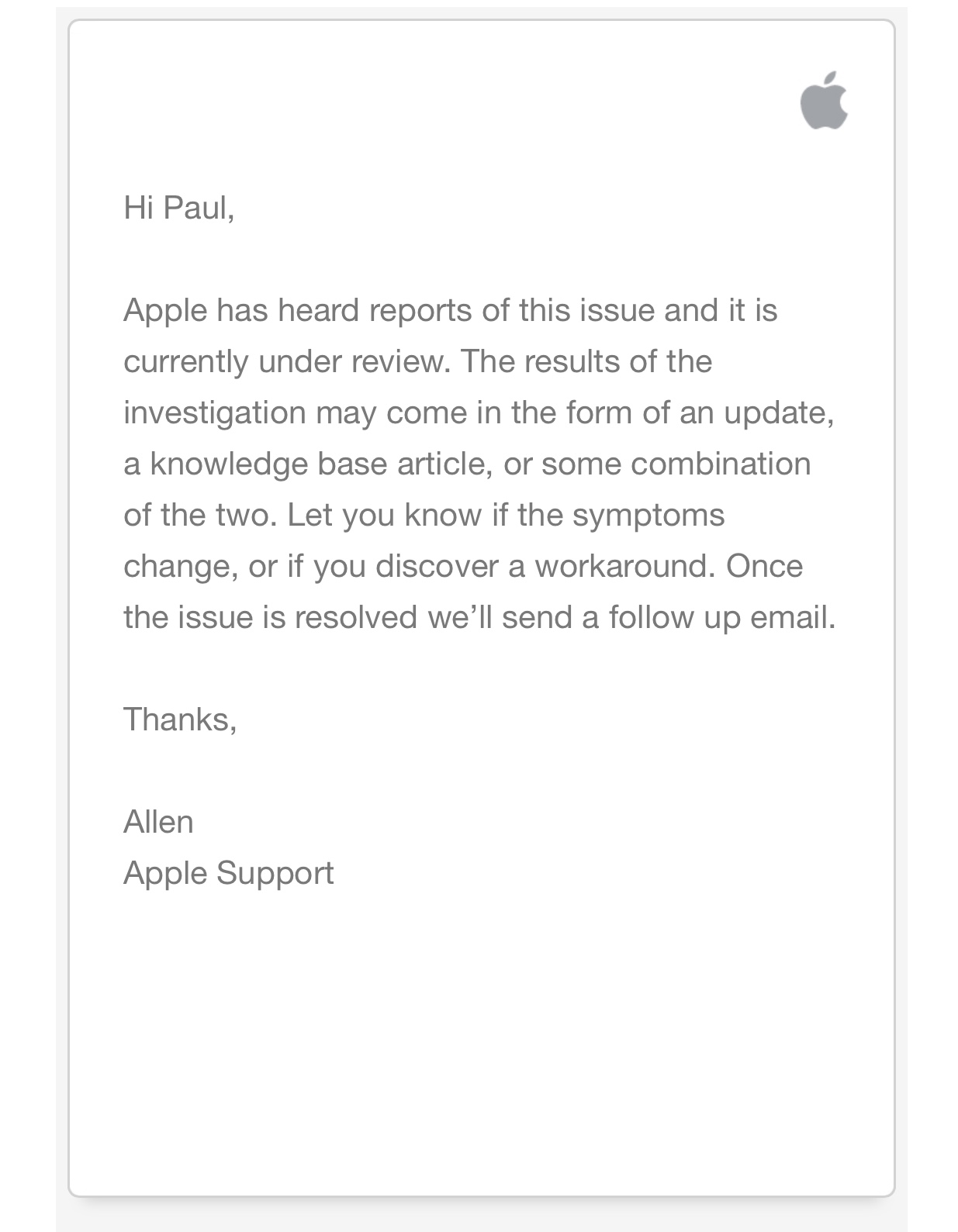 Hi Paul,

Apple has heard reports of this issue and it is currently under review. The results of the investigation may come in the form of an update, a knowledge base article, or some combination of the two. Let you know if the symptoms change, or if you discover a workaround. Once the issue is resolved we'll send a follow up email.

Thanks,

Allen
Apple Support